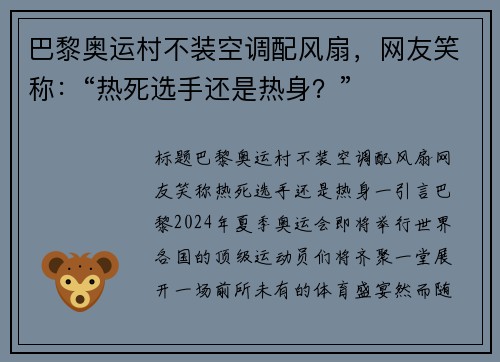 巴黎奥运村不装空调配风扇，网友笑称：“热死选手还是热身？”

标题巴黎奥运村不装空调配风扇网友笑称热死选手还是热身一引言巴黎2024年夏季奥运会即将举行世界各国的顶级运动员们将齐聚一堂展开一场前所未有的体育盛宴然而随